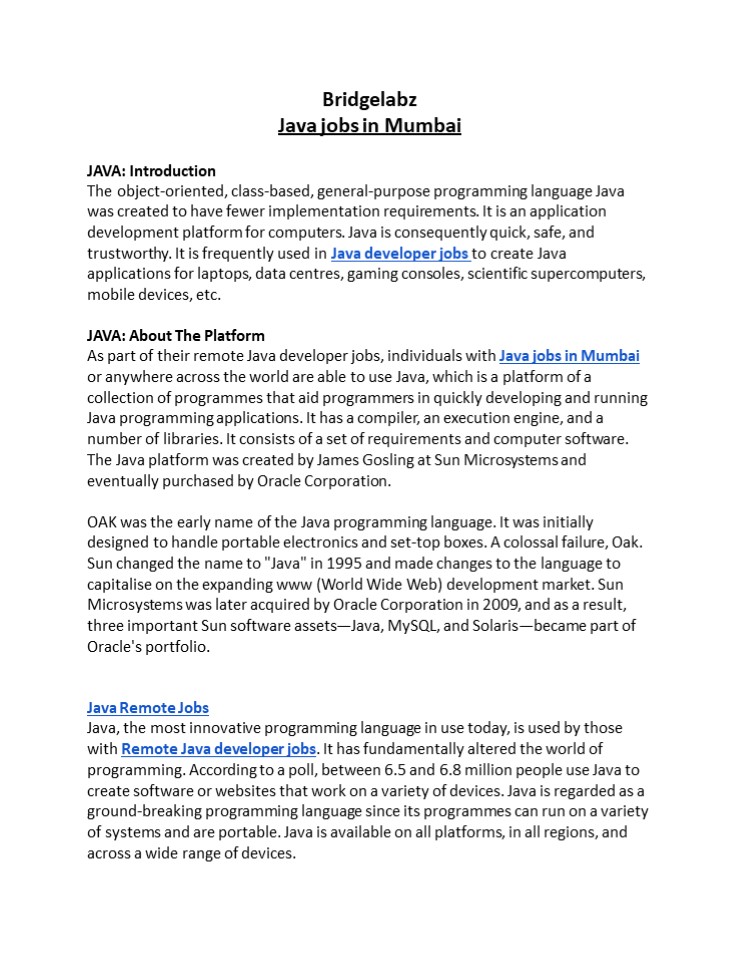 Bridgelabz
Java jobs in Mumbai

JAVA: Introduction
The object-oriented, class-based, general-purpose programming language Java was created to have fewer implementation requirements. It is an application development platform for computers. Java is consequently quick, safe, and trustworthy. It is frequently used in Java developer jobs to create Java applications for laptops, data centres, gaming consoles, scientific supercomputers, mobile devices, etc.

JAVA: About The Platform
As part of their remote Java developer jobs, individuals with Java jobs in Mumbai or anywhere across the world are able to use Java, which is a platform of a collection of programmes that aid programmers in quickly developing and running Java programming applications. It has a compiler, an execution engine, and a number of libraries. It consists of a set of requirements and computer software. The Java platform was created by James Gosling at Sun Microsystems and eventually purchased by Oracle Corporation.

OAK was the early name of the Java programming language. It was initially designed to handle portable electronics and set-top boxes. A colossal failure, Oak. Sun changed the name to "Java" in 1995 and made changes to the language to capitalise on the expanding www (World Wide Web) development market. Sun Microsystems was later acquired by Oracle Corporation in 2009, and as a result, three important Sun software assets—Java, MySQL, and Solaris—became part of Oracle's portfolio.

Java Remote Jobs
Java, the most innovative programming language in use today, is used by those with Remote Java developer jobs. It has fundamentally altered the world of programming. According to a poll, between 6.5 and 6.8 million people use Java to create software or websites that work on a variety of devices. Java is regarded as a ground-breaking programming language since its programmes can run on a variety of systems and are portable. Java is available on all platforms, in all regions, and across a wide range of devices.